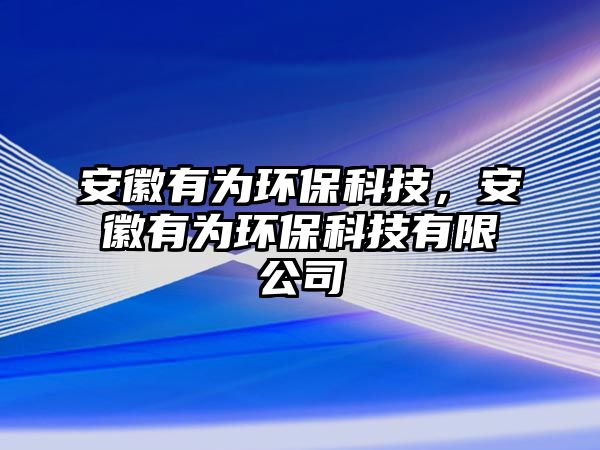 安徽有为环保科技，安徽有为环保科技有限公司